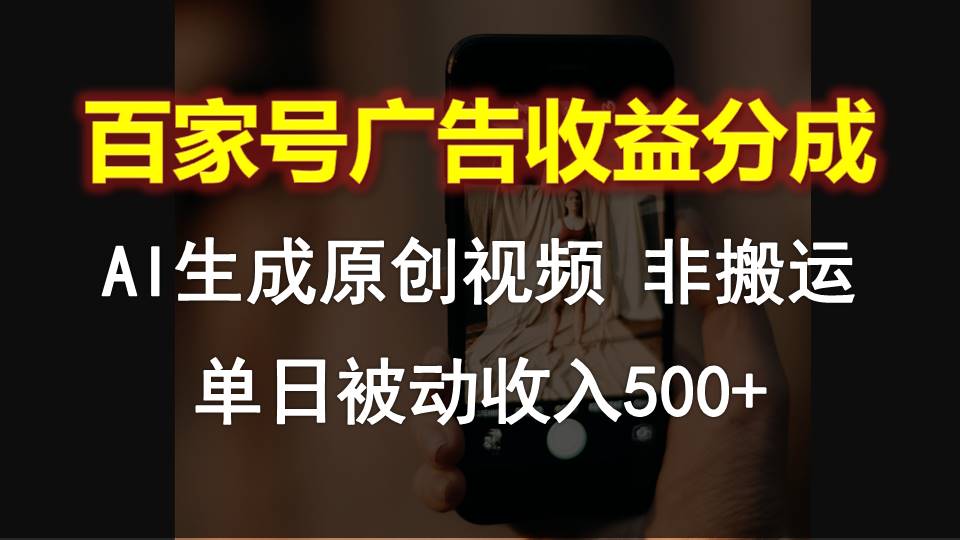 百家号广告收益分成

AI生成原创视频 非搬运

单日被动收入500+